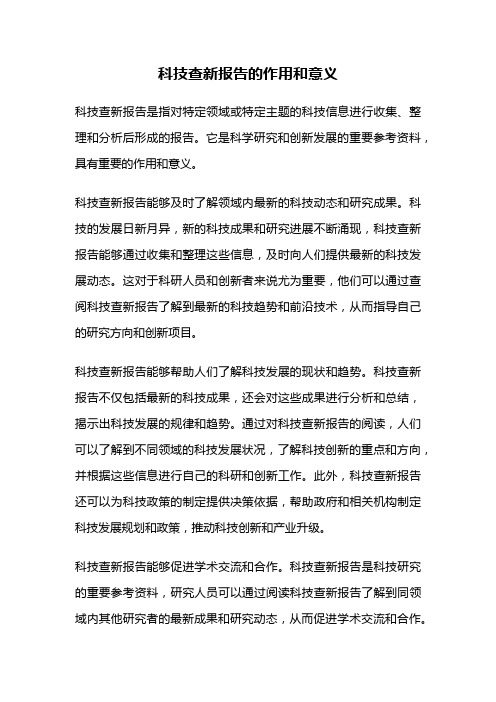 科技查新报告的作用和意义

科技查新报告是指对特定领域或特定主题的科技信息进行收集、整理和分析后形成的报告。它是科学研究和创新发展的重要参考资料，具有重要的作用和意义。

科技查新报告能够及时了解领域内最新的科技动态和研究成果。科技的发展日新月异，新的科技成果和研究进展不断涌现，科技查新报告能够通过收集和整理这些信息，及时向人们提供最新的科技发展动态。这对于科研人员和创新者来说尤为重要，他们可以通过查阅科技查新报告了解到最新的科技趋势和前沿技术，从而指导自己的研究方向和创新项目。

科技查新报告能够帮助人们了解科技发展的现状和趋势。科技查新报告不仅包括最新的科技成果，还会对这些成果进行分析和总结，揭示出科技发展的规律和趋势。通过对科技查新报告的阅读，人们可以了解到不同领域的科技发展状况，了解科技创新的重点和方向，并根据这些信息进行自己的科研和创新工作。此外，科技查新报告还可以为科技政策的制定提供决策依据，帮助政府和相关机构制定科技发展规划和政策，推动科技创新和产业升级。

科技查新报告能够促进学术交流和合作。科技查新报告是科技研究的重要参考资料，研究人员可以通过阅读科技查新报告了解到同领域内其他研究者的最新成果和研究动态，从而促进学术交流和合作。